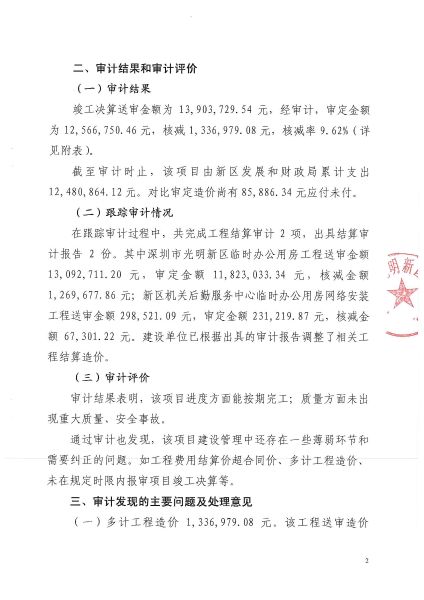 二、审计结果和审计评价

（一）审计结果

竣工决算送审金额为 13,903,729.54 元，经审计，审定金额为 12,566,750.46 元，核减 1,336,979.08 元，核减率 9.62%（详见附表）。

截至审计时止，该项目由新区发展和财政局累计支出 12,480,864.12 元。对比审定造价尚有 85,886.34 元应付未付。

（二）跟踪审计情况

在跟踪审计过程中，共完成工程结算审计 2 项，出具结算审计报告 2 份。其中深圳市光明新区临时办公用房工程送审金额 13,092,711.20 元，审定金额 11,823,033.34 元，核减金额 1,269,677.86 元；新区机关后勤服务中心临时办公用房网络安装工程送审金额 298,521.09 元，审定金额 231,219.87 元，核减金额 67,301.22 元。建设单位已根据出具的审计报告调整了相关工程结算造价。

（三）审计评价

审计结果表明，该项目进度方面能按期完工；质量方面未出现重大质量、安全事故。

通过审计也发现，该项目建设管理中还存在一些薄弱环节和需要纠正的问题。如工程费用结算价超合同价、多计工程造价、未在规定时限内报审项目竣工决算等。

三、审计发现的主要问题及处理意见

（一）多计工程造价 1,336,979.08 元。该工程送审造价

明新

2